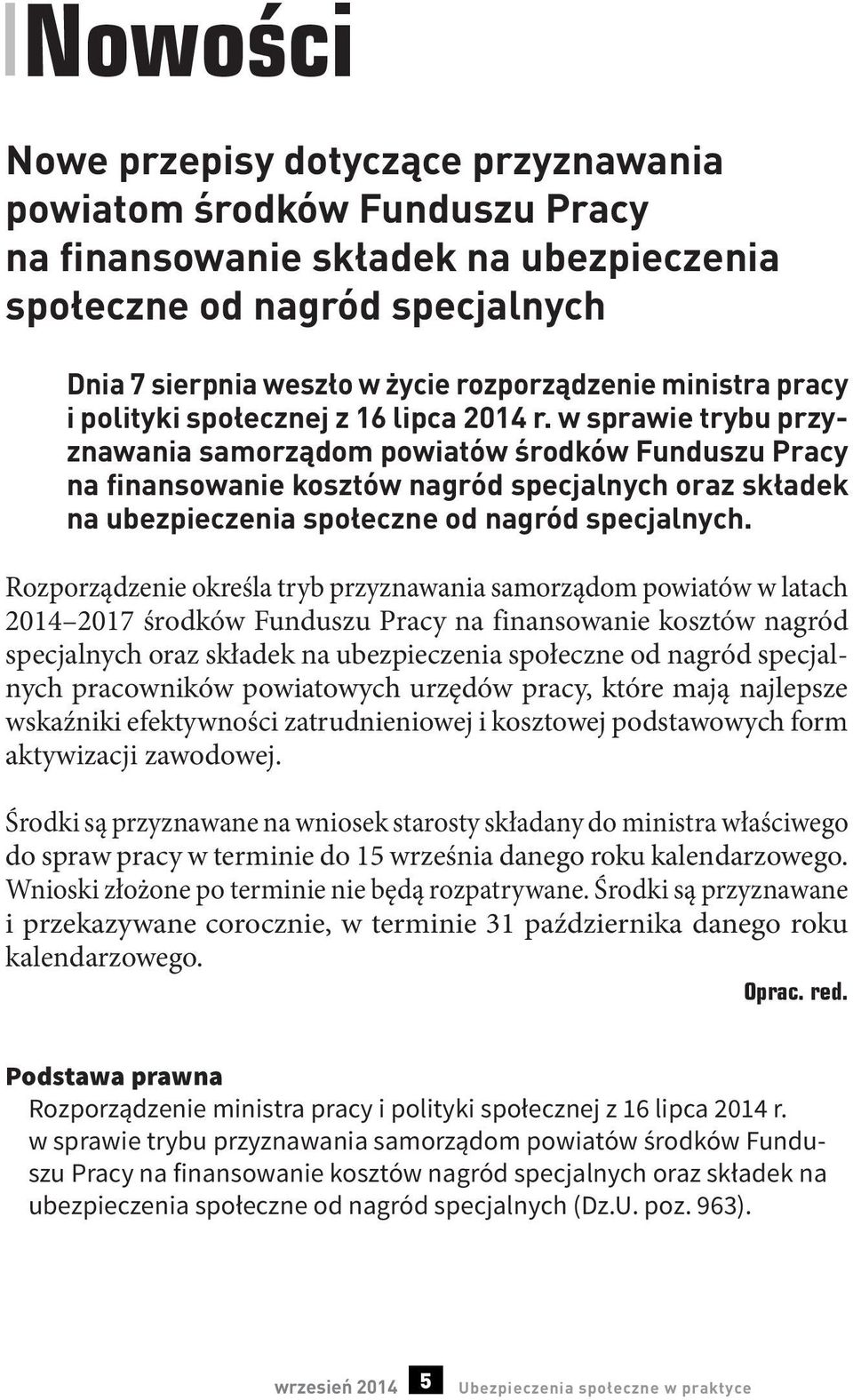 Nowości

Nowe przepisy dotyczące przyznawania powiatom środków Funduszu Pracy na finansowanie składek na ubezpieczenia społeczne od nagród specjalnych

Dnia 7 sierpnia weszło w życie rozporządzenie ministra pracy i polityki społecznej z 16 lipca 2014 r. w sprawie trybu przyznawania samorządom powiatów środków Funduszu Pracy na finansowanie kosztów nagród specjalnych oraz składek na ubezpieczenia społeczne od nagród specjalnych.

Rozporządzenie określa tryb przyznawania samorządom powiatów w latach 2014–2017 środków Funduszu Pracy na finansowanie kosztów nagród specjalnych oraz składek na ubezpieczenia społeczne od nagród specjalnych pracowników powiatowych urzędów pracy, które mają najlepsze wskaźniki efektywności zatrudnieniowej i kosztowej podstawowych form aktywizacji zawodowej.

Środki są przyznawane na wniosek starosty składany do ministra właściwego do spraw pracy w terminie do 15 września danego roku kalendarzowego. Wnioski złożone po terminie nie będą rozpatrywane. Środki są przyznawane i przekazywane corocznie, w terminie 31 października danego roku kalendarzowego.

Oprac. red.

Podstawa prawna
Rozporządzenie ministra pracy i polityki społecznej z 16 lipca 2014 r. w sprawie trybu przyznawania samorządom powiatów środków Funduszu Pracy na finansowanie kosztów nagród specjalnych oraz składek na ubezpieczenia społeczne od nagród specjalnych (Dz.U. poz. 963).

wrzesień 2014 5 Ubezpieczenia społeczne w praktyce